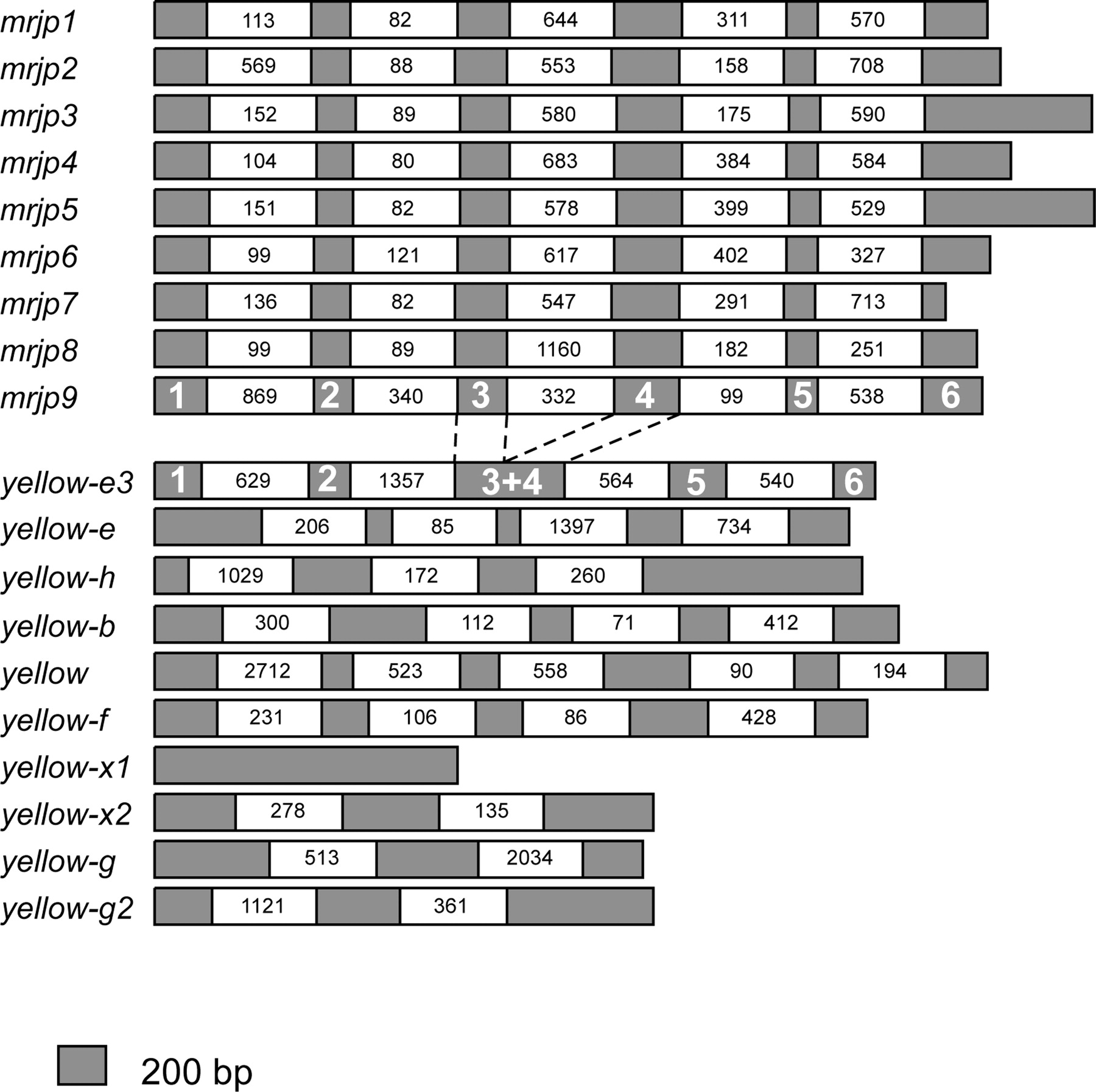 mrjp1 113 82 644 311 570
mrjp2 569 88 553 158 708
mrjp3 152 89 580 175 590
mrjp4 104 80 683 384 584
mrjp5 151 82 578 399 529
mrjp6 99 121 617 402 327
mrjp7 136 82 547 291 713
mrjp8 99 89 1160 182 251
mrjp9 1 869 2 340 3 332 4 99 5 538 6

yellow-e3 1 629 2 1357 3+4 564 5 540 6
yellow-e 206 85 1397 734
yellow-h 1029 172 260
yellow-b 300 112 71 412
yellow 2712 523 558 90 194
yellow-f 231 106 86 428
yellow-x1
yellow-x2 278 135
yellow-g 513 2034
yellow-g2 1121 361

200 bp